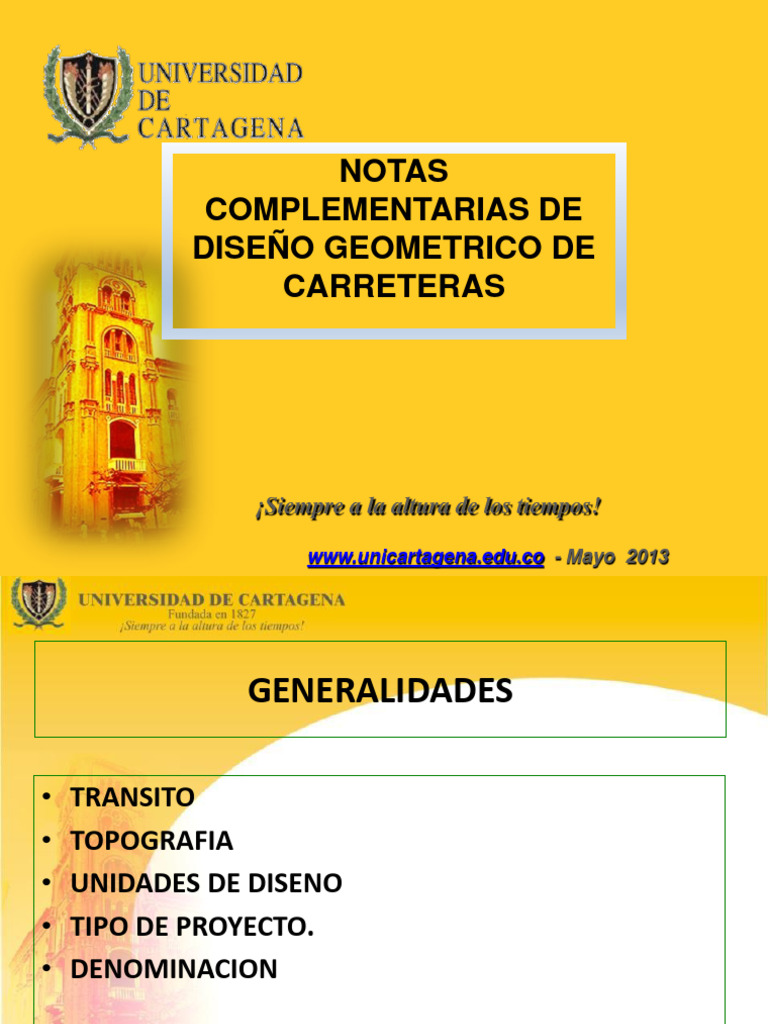 UNIVERSIDAD DE CARTAGENA

NOTAS COMPLEMENTARIAS DE DISEÑO GEOMETRICO DE CARRETERAS

¡Siempre a la altura de los tiempos!

www.unicartagena.edu.co - Mayo 2013

UNIVERSIDAD DE CARTAGENA
Fundada en 1827
¡Siempre a la altura de los tiempos!

GENERALIDADES

• TRANSITO
• TOPOGRAFIA
• UNIDADES DE DISENO
• TIPO DE PROYECTO.
• DENOMINACION